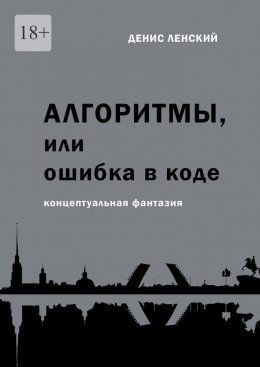 18+

ДЕНИС ЛЕНСКИЙ

АЛГОРИТМЫ, или ошибка в коде

концептуальная фантазия